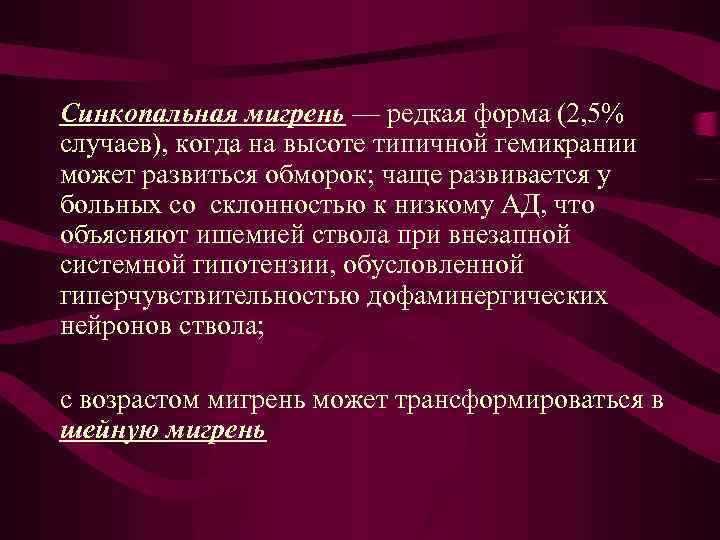 Синкопальная мигрень — редкая форма (2,5% случаев), когда на высоте типичной гемикрании может развиться обморок; чаще развивается у больных со  склонностью к низкому АД, что объясняют ишемией ствола при внезапной системной гипотензии, обусловленной гиперчувствительностью дофаминергических нейронов ствола;

с возрастом мигрень может трансформироваться в шейную мигрень